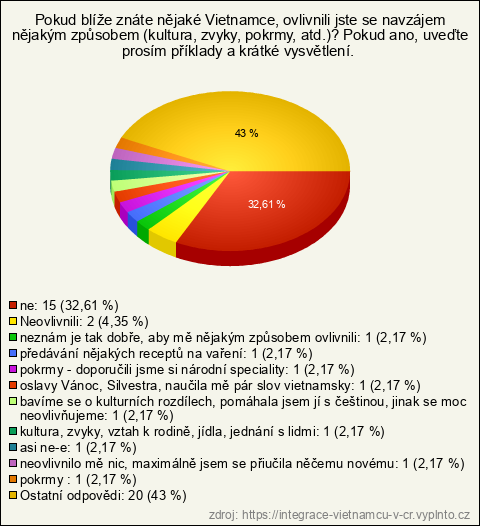 Pokud blíže znáte nějaké Vietnamce, ovlivnili jste se navzájem nějakým způsobem (kultura, zvyky, pokrmy, atd.)? Pokud ano, uveďte prosím příklady a krátké vysvětlení.

43 %

32,61 %

ne: 15 (32,61 %)
Neovlivnili: 2 (4,35 %)
neznám je tak dobře, aby mě nějakým způsobem ovlivnili: 1 (2,17 %)
předávání nějakých receptů na vaření: 1 (2,17 %)
pokrmy - doporučili jsme si národní speciality: 1 (2,17 %)
oslavy Vánoc, Silvestra, naučila mě pár slov vietnamsky: 1 (2,17 %)
bavíme se o kulturních rozdílech, pomáhala jsem jí s češtinou, jinak se moc neovlivňujeme: 1 (2,17 %)
kultura, zvyky, vztah k rodině, jídla, jednání s lidmi: 1 (2,17 %)
asi ne-e: 1 (2,17 %)
neovlivnilo mě nic, maximálně jsem se přiučila něčemu novému: 1 (2,17 %)
pokrmy : 1 (2,17 %)
Ostatní odpovědi: 20 (43 %)

zdroj: https://integrace-vietnamcu-v-cr.vyplnto.cz